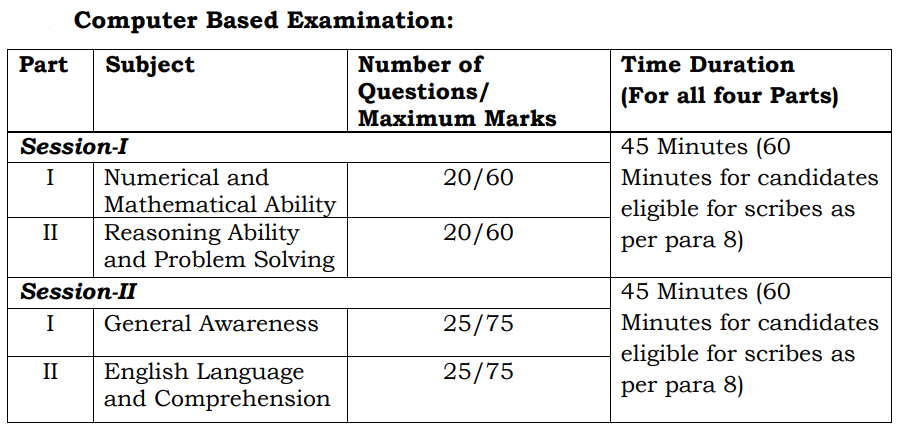 Computer Based Examination:

| Part | Subject | Number of Questions/ Maximum Marks | Time Duration (For all four Parts) |
|---|---|---|---|
| Session-I | | | 45 Minutes (60 Minutes for candidates eligible for scribes as per para 8) |
| I | Numerical and Mathematical Ability | 20/60 | |
| II | Reasoning Ability and Problem Solving | 20/60 | |
| Session-II | | | 45 Minutes (60 Minutes for candidates eligible for scribes as per para 8) |
| I | General Awareness | 25/75 | |
| II | English Language and Comprehension | 25/75 | |